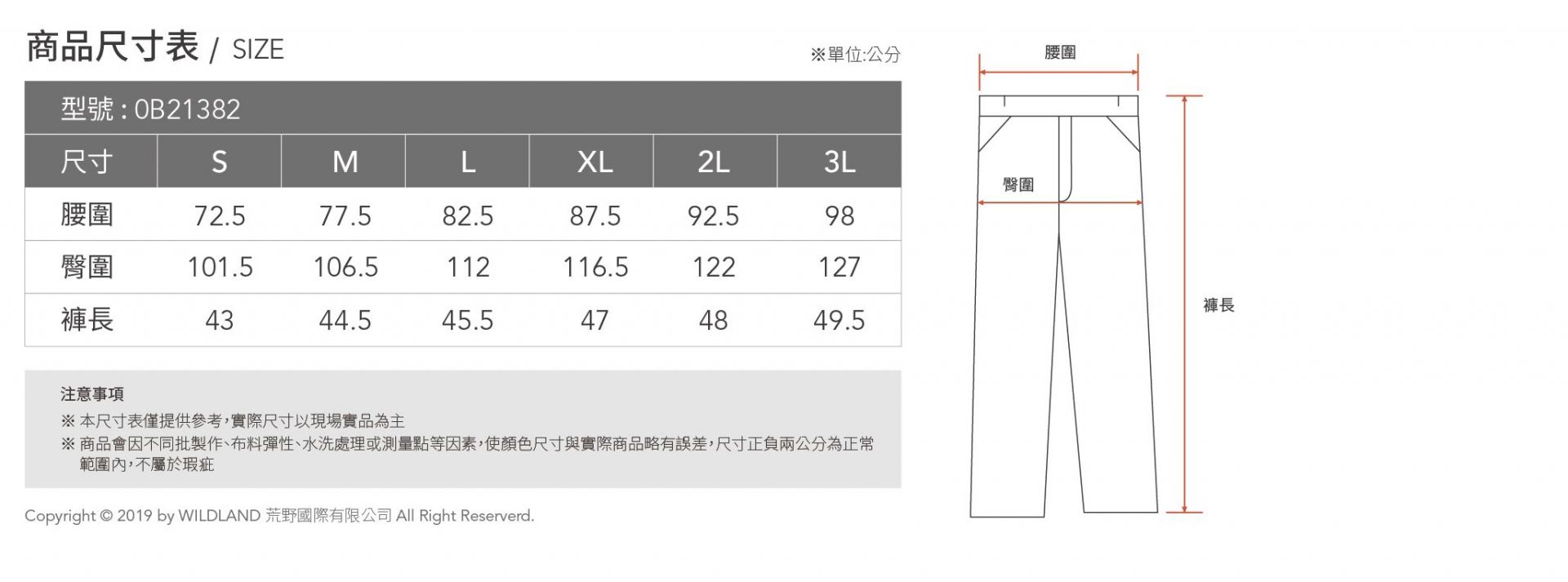 商品尺寸表 / SIZE

※單位:公分

型號 : 0B21382

| 尺寸 | S | M | L | XL | 2L | 3L |
|---|---|---|---|---|---|---|
| 腰圍 | 72.5 | 77.5 | 82.5 | 87.5 | 92.5 | 98 |
| 臀圍 | 101.5 | 106.5 | 112 | 116.5 | 122 | 127 |
| 褲長 | 43 | 44.5 | 45.5 | 47 | 48 | 49.5 |

注意事項

※ 本尺寸表僅提供參考,實際尺寸以現場實品為主

※ 商品會因不同批製作、布料彈性、水洗處理或測量點等因素,使顏色尺寸與實際商品略有誤差,尺寸正負兩公分為正常範圍內,不屬於瑕疵

Copyright © 2019 by WILDLAND 荒野國際有限公司 All Right Reserverd.

腰圍

臀圍

褲長